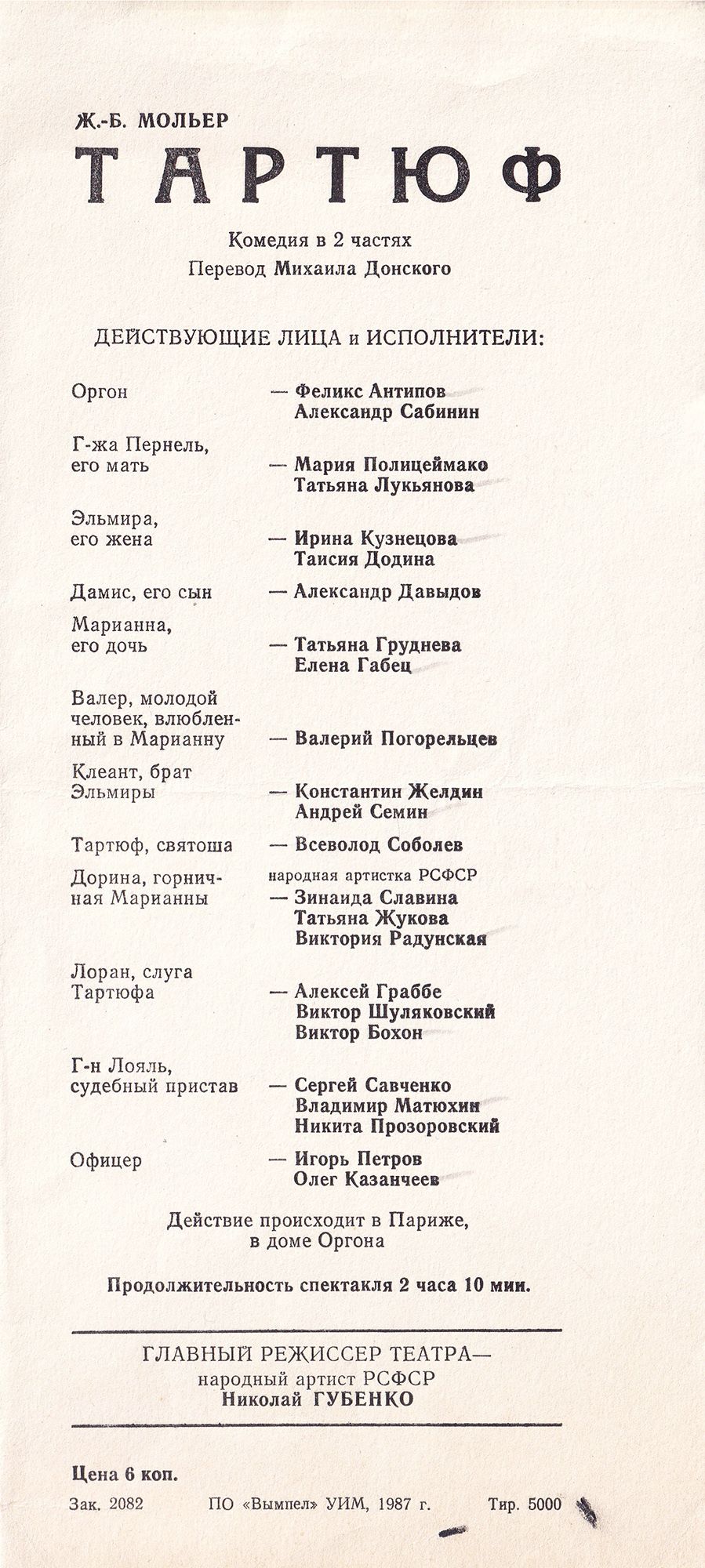 Ж.-Б. МОЛЬЕР

ТАРТЮФ

Комедия в 2 частях
Перевод Михаила Донского

ДЕЙСТВУЮЩИЕ ЛИЦА и ИСПОЛНИТЕЛИ:

Оргон — Феликс Антипов
Александр Сабинин

Г-жа Пернель, его мать — Мария Полицеймако
Татьяна Лукьянова

Эльмира, его жена — Ирина Кузнецова
Таисия Додина

Дамис, его сын — Александр Давыдов

Марианна, его дочь — Татьяна Груднева
Елена Габец

Валер, молодой человек, влюбленный в Марианну — Валерий Погорельцев

Клеант, брат Эльмиры — Константин Желдин
Андрей Семин

Тартюф, святоша — Всеволод Соболев

Дорина, горничная Марианны народная артистка РСФСР
— Зинаида Славина
Татьяна Жукова
Виктория Радунская

Лоран, слуга Тартюфа — Алексей Граббе
Виктор Шуляковский
Виктор Бохон

Г-н Лояль, судебный пристав — Сергей Савченко
Владимир Матюхин
Никита Прозоровский

Офицер — Игорь Петров
Олег Казанчеев

Действие происходит в Париже, в доме Оргона

Продолжительность спектакля 2 часа 10 мин.

ГЛАВНЫЙ РЕЖИССЕР ТЕАТРА—
народный артист РСФСР
Николай ГУБЕНКО

Цена 6 коп.

Зак. 2082 ПО «Вымпел» УИМ, 1987 г. Тир. 5000